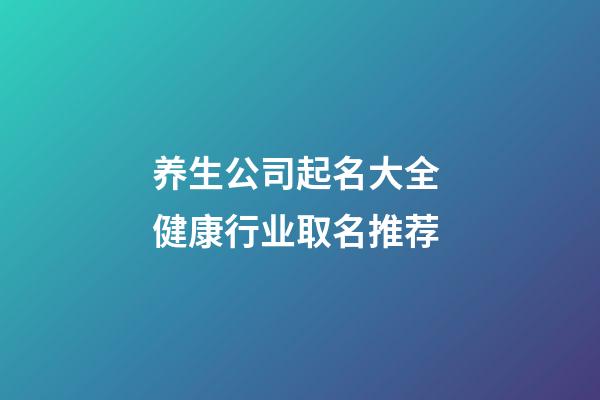 养生公司起名大全
健康行业取名推荐